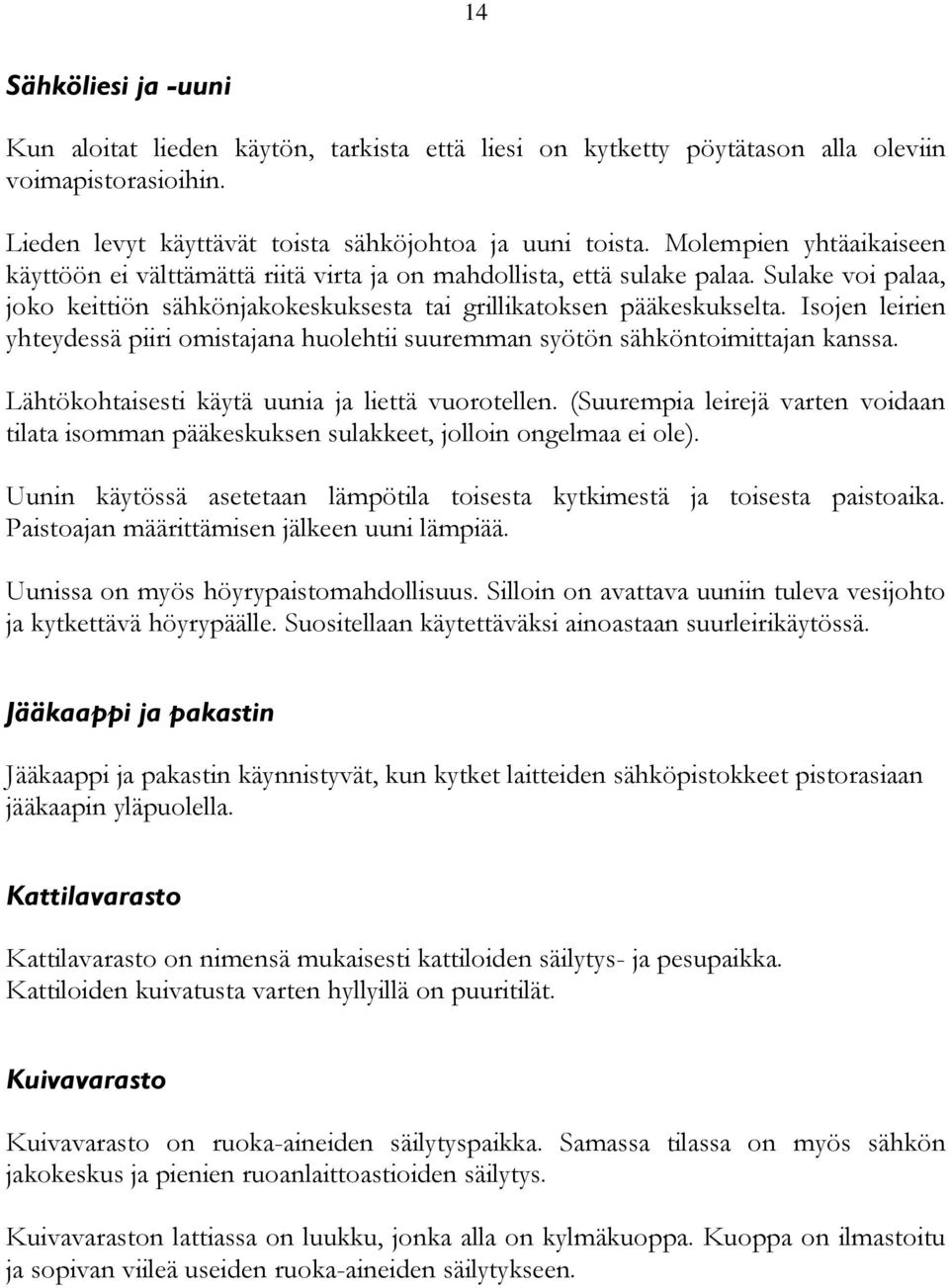 14

Sähköliesi ja -uuni

Kun aloitat lieden käytön, tarkista että liesi on kytketty pöytätason alla oleviin voimapistorasioihin.

Lieden levyt käyttävät toista sähköjohtoa ja uuni toista. Molempien yhtäaikaiseen käyttöön ei välttämättä riitä virta ja on mahdollista, että sulake palaa. Sulake voi palaa, joko keittiön sähkönjakokeskuksesta tai grillikatoksen pääkeskukselta. Isojen leirien yhteydessä piiri omistajana huolehtii suuremman syötön sähköntoimittajan kanssa.

Lähtökohtaisesti käytä uunia ja liettä vuorotellen. (Suurempia leirejä varten voidaan tilata isomman pääkeskuksen sulakkeet, jolloin ongelmaa ei ole).

Uunin käytössä asetetaan lämpötila toisesta kytkimestä ja toisesta paistoaika. Paistoajan määrittämisen jälkeen uuni lämpiää.

Uunissa on myös höyrypaistomahdollisuus. Silloin on avattava uuniin tuleva vesijohto ja kytkettävä höyrypäälle. Suositellaan käytettäväksi ainoastaan suurleirikäytössä.

Jääkaappi ja pakastin

Jääkaappi ja pakastin käynnistyvät, kun kytket laitteiden sähköpistokkeet pistorasiaan jääkaapin yläpuolella.

Kattilavarasto

Kattilavarasto on nimensä mukaisesti kattiloiden säilytys- ja pesupaikka. Kattiloiden kuivatusta varten hyllyillä on puuritilät.

Kuivavarasto

Kuivavarasto on ruoka-aineiden säilytyspaikka. Samassa tilassa on myös sähkön jakokeskus ja pienien ruoanlaittoastioiden säilytys.

Kuivavaraston lattiassa on luukku, jonka alla on kylmäkuoppa. Kuoppa on ilmastoitu ja sopivan viileä useiden ruoka-aineiden säilytykseen.